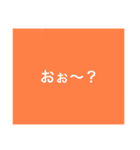 おぉ～？